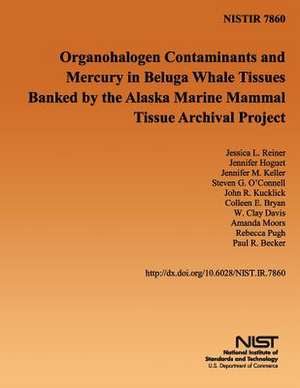 NISTIR 7860

Organohalogen Contaminants and Mercury in Beluga Whale Tissues Banked by the Alaska Marine Mammal Tissue Archival Project

Jessica L. Reiner
Jennifer Hoguet
Jennifer M. Keller
Steven G. O'Connell
John R. Kucklick
Colleen E. Bryan
W. Clay Davis
Amanda Moors
Rebecca Pugh
Paul R. Becker

http://dx.doi.org/10.6028/NIST.IR.7860

NIST
National Institute of Standards and Technology
U.S. Department of Commerce